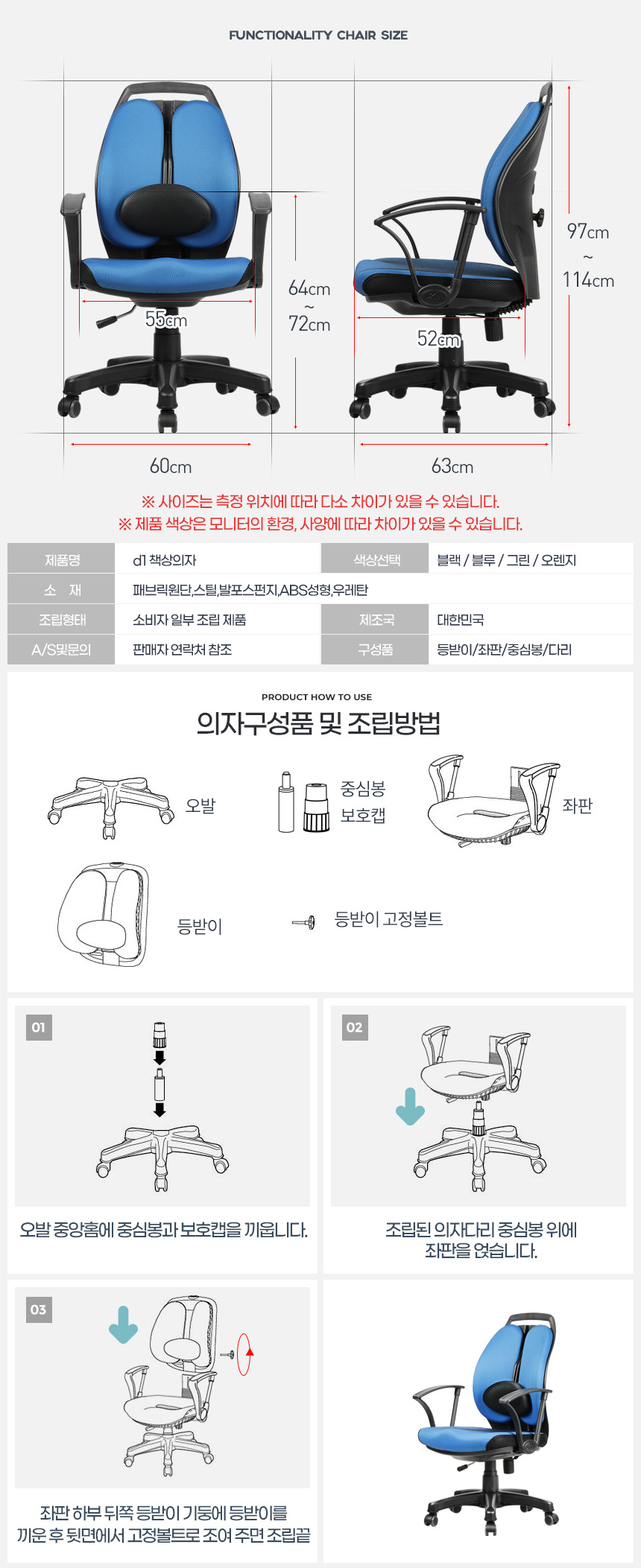 FUNCTIONALITY CHAIR SIZE

55cm

64cm
~
72cm

52cm

97cm
~
114cm

60cm

63cm

※ 사이즈는 측정 위치에 따라 다소 차이가 있을 수 있습니다.
※ 제품 색상은 모니터의 환경, 사양에 따라 차이가 있을 수 있습니다.

| 제품명 | d1 책상의자 | 색상선택 | 블랙 / 블루 / 그린 / 오렌지 |
|---|---|---|---|
| 소 재 | 패브릭원단,스틸,발포스펀지,ABS성형,우레탄 | | |
| 조립형태 | 소비자 일부 조립 제품 | 제조국 | 대한민국 |
| A/S및문의 | 판매자 연락처 참조 | 구성품 | 등받이/좌판/중심봉/다리 |

PRODUCT HOW TO USE
의자구성품 및 조립방법

오발

중심봉
보호캡

좌판

등받이

등받이 고정볼트

01
오발 중앙홈에 중심봉과 보호캡을 끼웁니다.

02
조립된 의자다리 중심봉 위에 좌판을 얹습니다.

03
좌판 하부 뒤쪽 등받이 기둥에 등받이를 끼운 후 뒷면에서 고정볼트로 조여 주면 조립끝